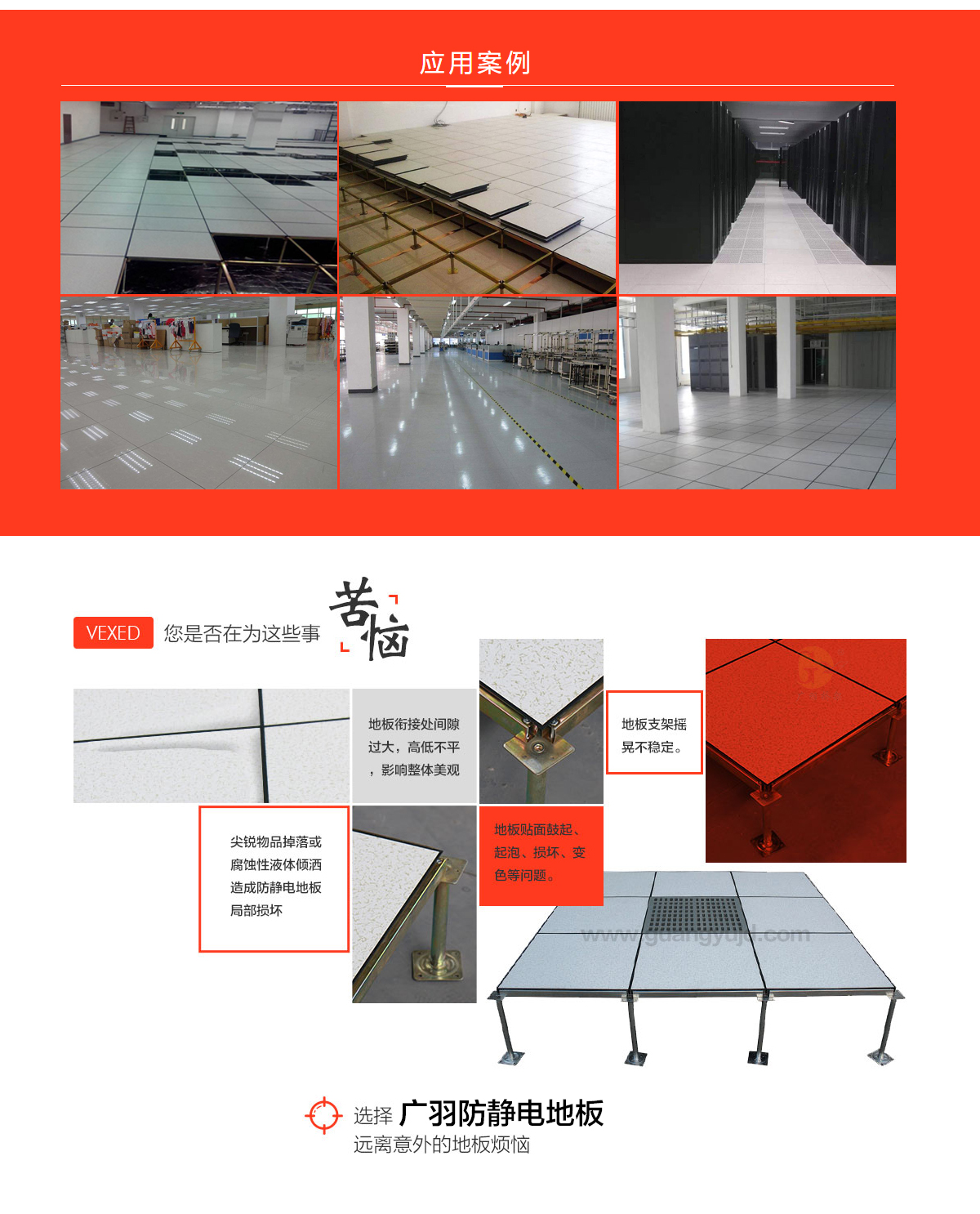 应用案例

VEXED 您是否在为这些事 苦恼

地板衔接处间隙过大，高低不平，影响整体美观

地板支架摇晃不稳定。

尖锐物品掉落或腐蚀性液体倾洒造成防静电地板局部损坏

地板贴面鼓起、起泡、损坏、变色等问题。

www.guangyujd.com

选择 广羽防静电地板
远离意外的地板烦恼